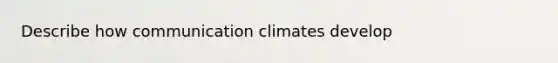 Describe how communication climates develop